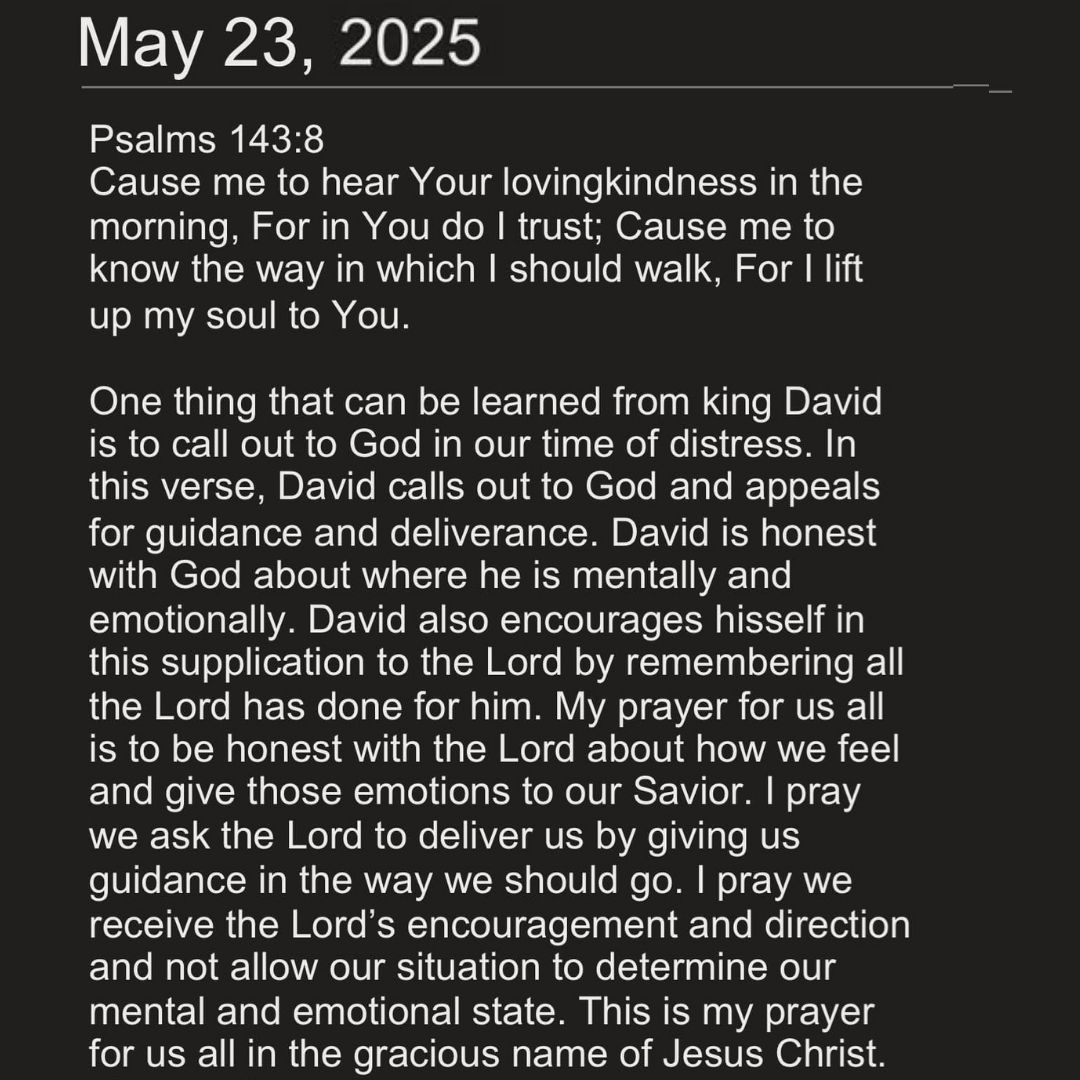 May 23, 2025

Psalms 143:8
Cause me to hear Your lovingkindness in the morning, For in You do I trust; Cause me to know the way in which I should walk, For I lift up my soul to You.

One thing that can be learned from king David is to call out to God in our time of distress. In this verse, David calls out to God and appeals for guidance and deliverance. David is honest with God about where he is mentally and emotionally. David also encourages hisself in this supplication to the Lord by remembering all the Lord has done for him. My prayer for us all is to be honest with the Lord about how we feel and give those emotions to our Savior. I pray we ask the Lord to deliver us by giving us guidance in the way we should go. I pray we receive the Lord's encouragement and direction and not allow our situation to determine our mental and emotional state. This is my prayer for us all in the gracious name of Jesus Christ.